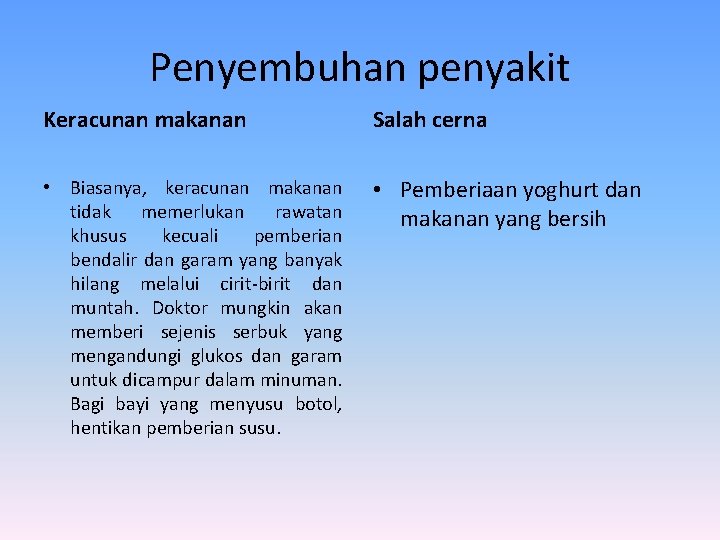 Penyembuhan penyakit

Keracunan makanan

• Biasanya, keracunan makanan tidak memerlukan rawatan khusus kecuali pemberian bendalir dan garam yang banyak hilang melalui cirit-birit dan muntah. Doktor mungkin akan memberi sejenis serbuk yang mengandungi glukos dan garam untuk dicampur dalam minuman. Bagi bayi yang menyusu botol, hentikan pemberian susu.

Salah cerna

• Pemberiaan yoghurt dan makanan yang bersih